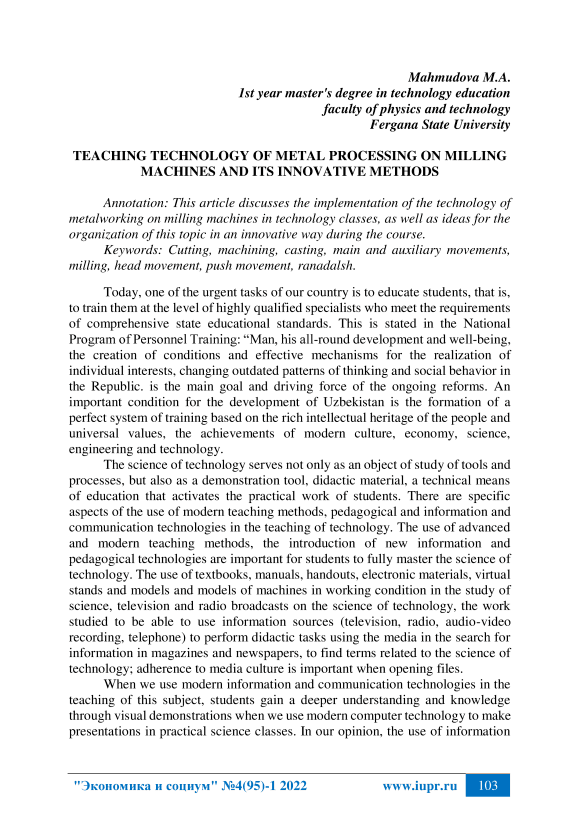 Mahmudova M.A.
1st year master's degree in technology education
faculty of physics and technology
Fergana State University

TEACHING TECHNOLOGY OF METAL PROCESSING ON MILLING MACHINES AND ITS INNOVATIVE METHODS

Annotation: This article discusses the implementation of the technology of metalworking on milling machines in technology classes, as well as ideas for the organization of this topic in an innovative way during the course.
Keywords: Cutting, machining, casting, main and auxiliary movements, milling, head movement, push movement, ranadalsh.

Today, one of the urgent tasks of our country is to educate students, that is, to train them at the level of highly qualified specialists who meet the requirements of comprehensive state educational standards. This is stated in the National Program of Personnel Training: "Man, his all-round development and well-being, the creation of conditions and effective mechanisms for the realization of individual interests, changing outdated patterns of thinking and social behavior in the Republic. is the main goal and driving force of the ongoing reforms. An important condition for the development of Uzbekistan is the formation of a perfect system of training based on the rich intellectual heritage of the people and universal values, the achievements of modern culture, economy, science, engineering and technology.
The science of technology serves not only as an object of study of tools and processes, but also as a demonstration tool, didactic material, a technical means of education that activates the practical work of students. There are specific aspects of the use of modern teaching methods, pedagogical and information and communication technologies in the teaching of technology. The use of advanced and modern teaching methods, the introduction of new information and pedagogical technologies are important for students to fully master the science of technology. The use of textbooks, manuals, handouts, electronic materials, virtual stands and models and models of machines in working condition in the study of science, television and radio broadcasts on the science of technology, the work studied to be able to use information sources (television, radio, audio-video recording, telephone) to perform didactic tasks using the media in the search for information in magazines and newspapers, to find terms related to the science of technology; adherence to media culture is important when opening files.
When we use modern information and communication technologies in the teaching of this subject, students gain a deeper understanding and knowledge through visual demonstrations when we use modern computer technology to make presentations in practical science classes. In our opinion, the use of information

"Экономика и социум" №4(95)-1 2022 www.iupr.ru 103